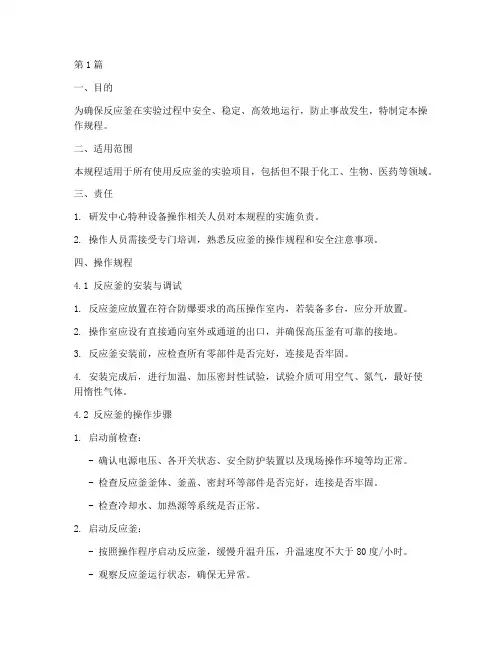 第1篇

一、目的

为确保反应釜在实验过程中安全、稳定、高效地运行，防止事故发生，特制定本操作规程。

二、适用范围

本规程适用于所有使用反应釜的实验项目，包括但不限于化工、生物、医药等领域。

三、责任

1. 研发中心特种设备操作相关人员对本规程的实施负责。

2. 操作人员需接受专门培训，熟悉反应釜的操作规程和安全注意事项。

四、操作规程

4.1 反应釜的安装与调试

1. 反应釜应放置在符合防爆要求的高压操作室内，若装备多台，应分开放置。

2. 操作室应设有直接通向室外或通道的出口，并确保高压釜有可靠的接地。

3. 反应釜安装前，应检查所有零部件是否完好，连接是否牢固。

4. 安装完成后，进行加温、加压密封性试验，试验介质可用空气、氮气，最好使用惰性气体。

4.2 反应釜的操作步骤

1. 启动前检查：

- 确认电源电压、各开关状态、安全防护装置以及现场操作环境等均正常。

- 检查反应釜釜体、釜盖、密封环等部件是否完好，连接是否牢固。

- 检查冷却水、加热源等系统是否正常。

2. 启动反应釜：

- 按照操作程序启动反应釜，缓慢升温升压，升温速度不大于80度/小时。

- 观察反应釜运行状态，确保无异常。